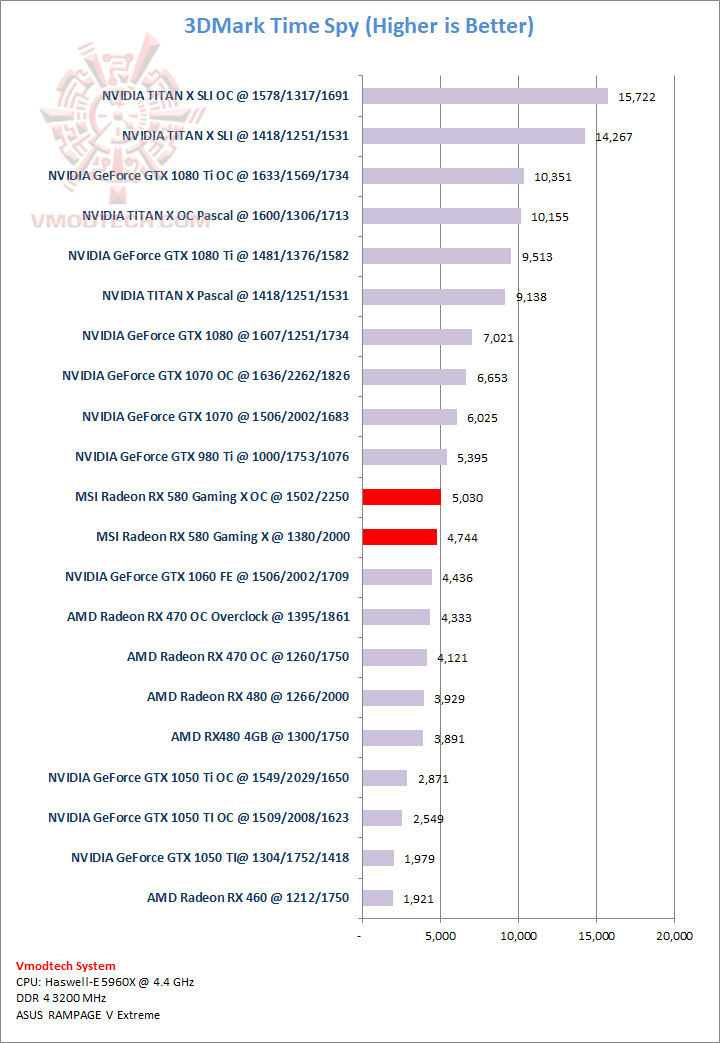 3DMark Time Spy (Higher is Better)

VMODTECH.COM

NVIDIA TITAN X SLI OC @ 1578/1317/1691 15,722
NVIDIA TITAN X SLI @ 1418/1251/1531 14,267
NVIDIA GeForce GTX 1080 Ti OC @ 1633/1569/1734 10,351
NVIDIA TITAN X OC Pascal @ 1600/1306/1713 10,155
NVIDIA GeForce GTX 1080 Ti @ 1481/1376/1582 9,513
NVIDIA TITAN X Pascal @ 1418/1251/1531 9,138
NVIDIA GeForce GTX 1080 @ 1607/1251/1734 7,021
NVIDIA GeForce GTX 1070 OC @ 1636/2262/1826 6,653
NVIDIA GeForce GTX 1070 @ 1506/2002/1683 6,025
NVIDIA GeForce GTX 980 Ti @ 1000/1753/1076 5,395
MSI Radeon RX 580 Gaming X OC @ 1502/2250 5,030
MSI Radeon RX 580 Gaming X @ 1380/2000 4,744
NVIDIA GeForce GTX 1060 FE @ 1506/2002/1709 4,436
AMD Radeon RX 470 OC Overclock @ 1395/1861 4,333
AMD Radeon RX 470 OC @ 1260/1750 4,121
AMD Radeon RX 480 @ 1266/2000 3,929
AMD RX480 4GB @ 1300/1750 3,891
NVIDIA GeForce GTX 1050 Ti OC @ 1549/2029/1650 2,871
NVIDIA GeForce GTX 1050 TI OC @ 1509/2008/1623 2,549
NVIDIA GeForce GTX 1050 TI@ 1304/1752/1418 1,979
AMD Radeon RX 460 @ 1212/1750 1,921

- 5,000 10,000 15,000 20,000

Vmodtech System
CPU: Haswell-E 5960X @ 4.4 GHz
DDR 4 3200 MHz
ASUS RAMPAGE V Extreme